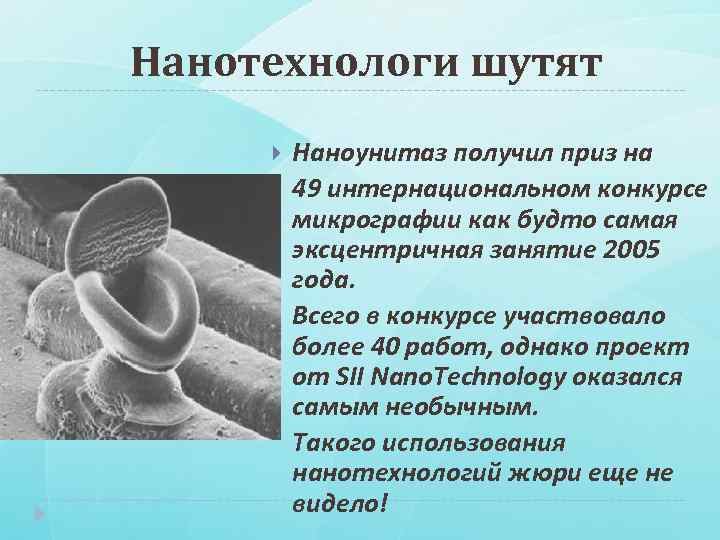 Нанотехнологи шутят

Наноунитаз получил приз на 49 интернациональном конкурсе микрографии как будто самая эксцентричная занятие 2005 года.

Всего в конкурсе участвовало более 40 работ, однако проект от SII NanoTechnology оказался самым необычным.

Такого использования нанотехнологий жюри еще не видело!